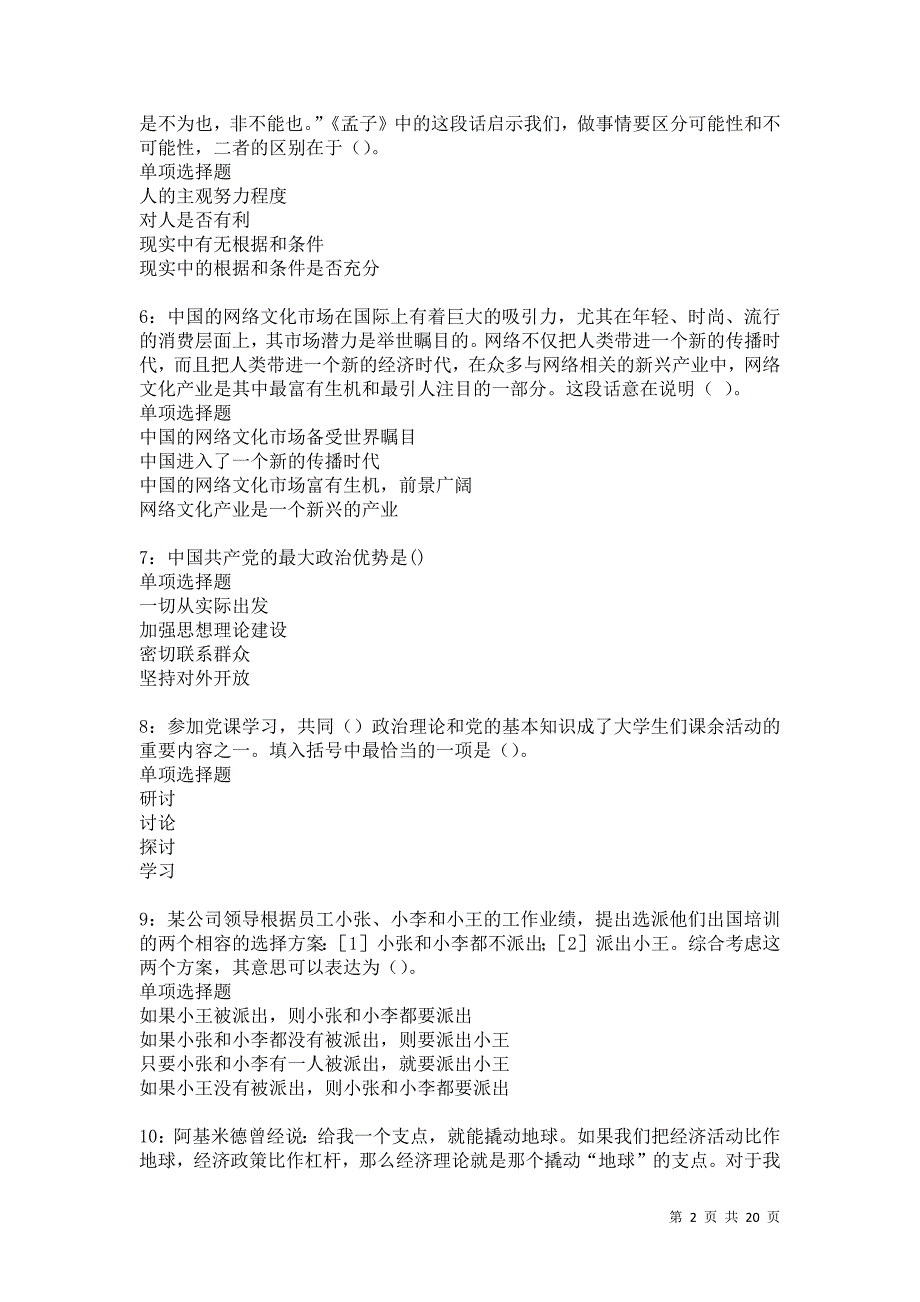 是不为也，非不能也。”《孟子》中的这段话启示我们，做事情要区分可能性和不可能性，二者的区别在于（）。
单项选择题
人的主观努力程度
对人是否有利
现实中有无根据和条件
现实中的根据和条件是否充分

6：中国的网络文化市场在国际上有着巨大的吸引力，尤其在年轻、时尚、流行的消费层面上，其市场潜力是举世瞩目的。网络不仅把人类带进一个新的传播时代，而且把人类带进一个新的经济时代，在众多与网络相关的新兴产业中，网络文化产业是其中最富有生机和最引人注目的一部分。这段话意在说明（ ）。
单项选择题
中国的网络文化市场备受世界瞩目
中国进入了一个新的传播时代
中国的网络文化市场富有生机，前景广阔
网络文化产业是一个新兴的产业

7：中国共产党的最大政治优势是()
单项选择题
一切从实际出发
加强思想理论建设
密切联系群众
坚持对外开放

8：参加党课学习，共同（）政治理论和党的基本知识成了大学生们课余活动的重要内容之一。填入括号中最恰当的一项是（）。
单项选择题
研讨
讨论
探讨
学习

9：某公司领导根据员工小张、小李和小王的工作业绩，提出选派他们出国培训的两个相容的选择方案:［1］小张和小李都不派出;［2］派出小王。综合考虑这两个方案，其意思可以表达为（）。
单项选择题
如果小王被派出，则小张和小李都要派出
如果小张和小李都没有被派出，则要派出小王
只要小张和小李有一人被派出，就要派出小王
如果小王没有被派出，则小张和小李都要派出

10：阿基米德曾经说：给我一个支点，就能撬动地球。如果我们把经济活动比作地球，经济政策比作杠杆，那么经济理论就是那个撬动“地球”的支点。对于我

第 2 页 共 20 页